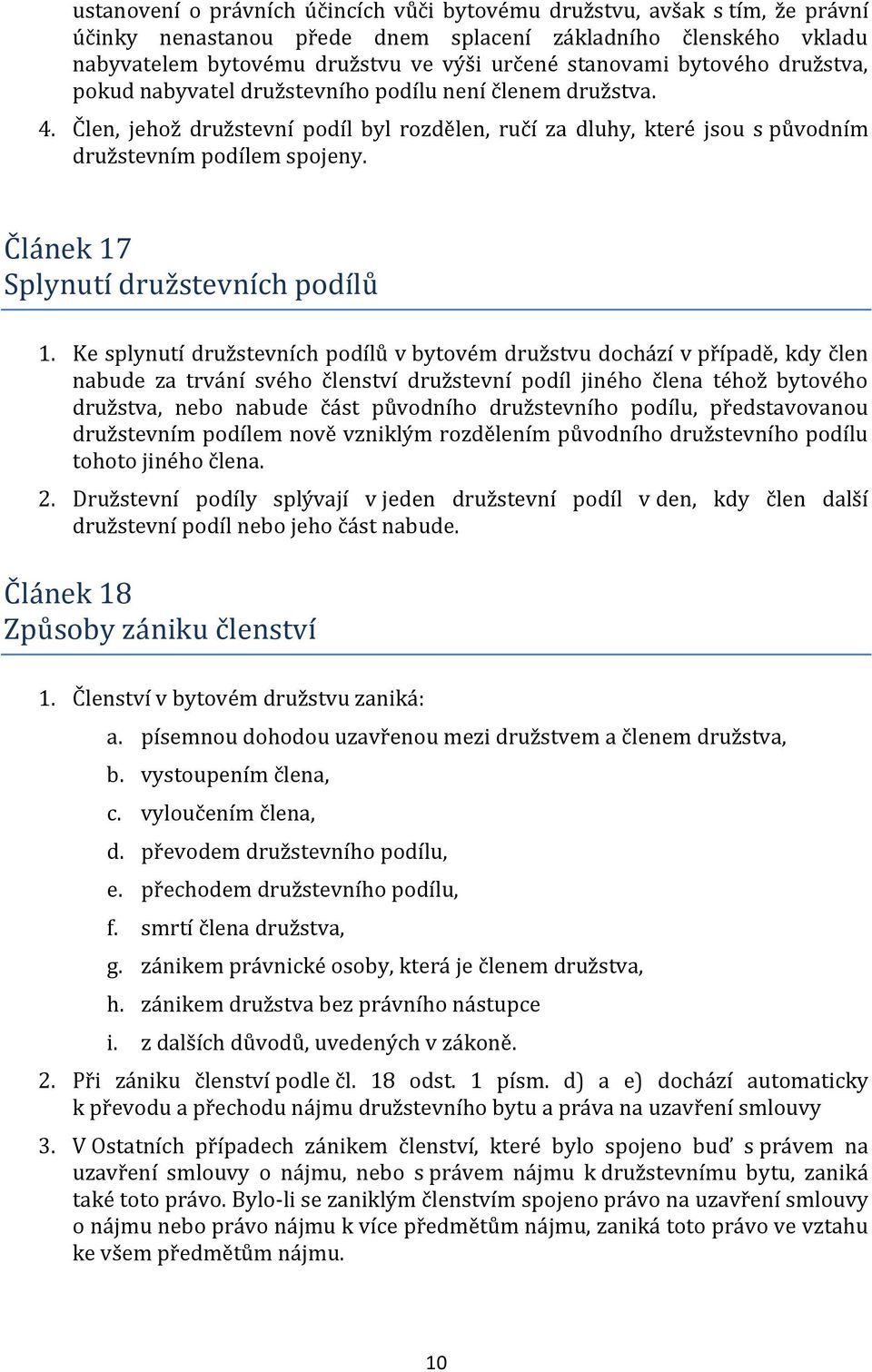 ustanovení o právních účincích vůči bytovému družstvu, avšak s tím, že právní účinky nenastanou přede dnem splacení základního členského vkladu nabyvatelem bytovému družstvu ve výši určené stanovami bytového družstva, pokud nabyvatel družstevního podílu není členem družstva.

4. Člen, jehož družstevní podíl byl rozdělen, ručí za dluhy, které jsou s původním družstevním podílem spojeny.

Článek 17
Splynutí družstevních podílů

1. Ke splynutí družstevních podílů v bytovém družstvu dochází v případě, kdy člen nabude za trvání svého členství družstevní podíl jiného člena téhož bytového družstva, nebo nabude část původního družstevního podílu, představovanou družstevním podílem nově vzniklým rozdělením původního družstevního podílu tohoto jiného člena.

2. Družstevní podíly splývají v jeden družstevní podíl v den, kdy člen další družstevní podíl nebo jeho část nabude.

Článek 18
Způsoby zániku členství

1. Členství v bytovém družstvu zaniká:
a. písemnou dohodou uzavřenou mezi družstvem a členem družstva,
b. vystoupením člena,
c. vyloučením člena,
d. převodem družstevního podílu,
e. přechodem družstevního podílu,
f. smrtí člena družstva,
g. zánikem právnické osoby, která je členem družstva,
h. zánikem družstva bez právního nástupce
i. z dalších důvodů, uvedených v zákoně.

2. Při zániku členství podle čl. 18 odst. 1 písm. d) a e) dochází automaticky k převodu a přechodu nájmu družstevního bytu a práva na uzavření smlouvy

3. V Ostatních případech zánikem členství, které bylo spojeno buď s právem na uzavření smlouvy o nájmu, nebo s právem nájmu k družstevnímu bytu, zaniká také toto právo. Bylo-li se zaniklým členstvím spojeno právo na uzavření smlouvy o nájmu nebo právo nájmu k více předmětům nájmu, zaniká toto právo ve vztahu ke všem předmětům nájmu.

10